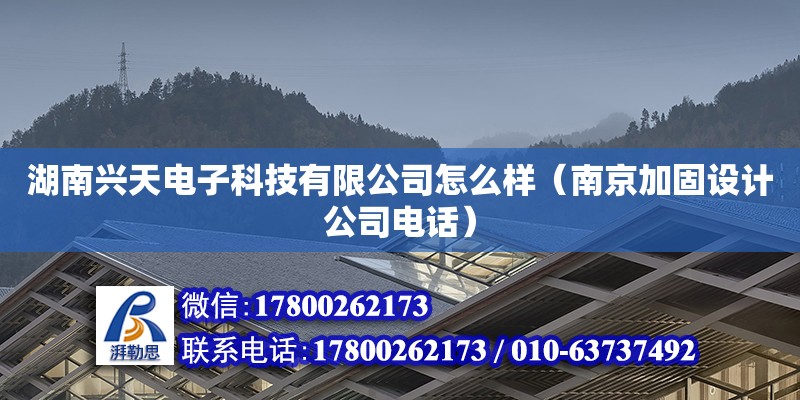 湖南兴天电子科技有限公司怎么样（南京加固设计公司电话）

湃勒思

微信:17800262173

联系电话:17800262173 / 010-63737492